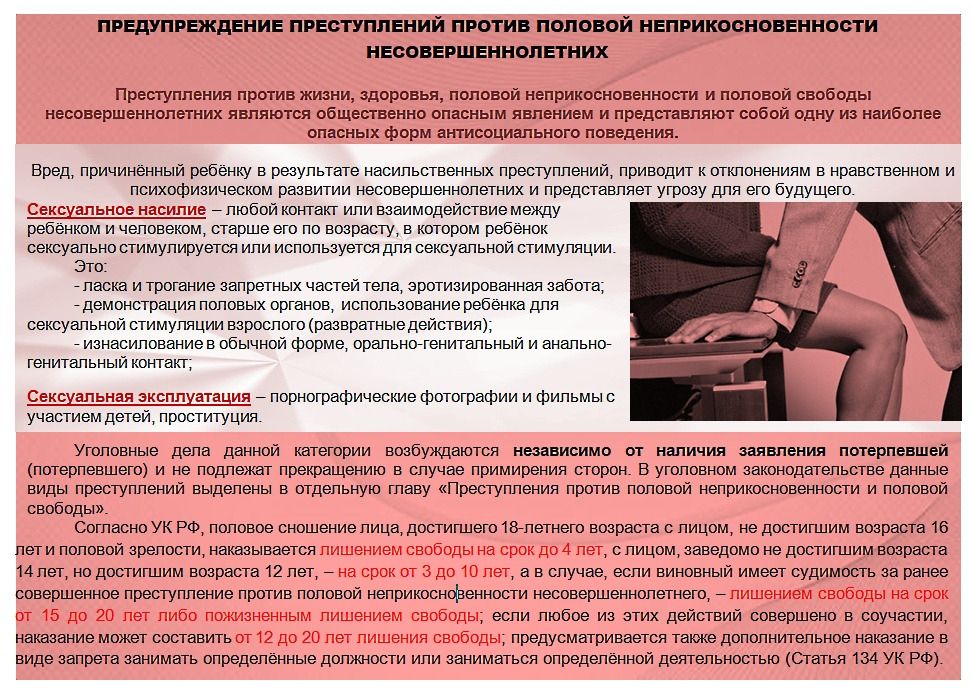 ПРЕДУПРЕЖДЕНИЕ ПРЕСТУПЛЕНИЙ ПРОТИВ ПОЛОВОЙ НЕПРИКОСНОВЕННОСТИ НЕСОВЕРШЕННОЛЕТНИХ

Преступления против жизни, здоровья, половой неприкосновенности и половой свободы несовершеннолетних являются общественно опасным явлением и представляют собой одну из наиболее опасных форм антисоциального поведения.

Вред, причинённый ребёнку в результате насильственных преступлений, приводит к отклонениям в нравственном и психофизическом развитии несовершеннолетних и представляет угрозу для его будущего.

Сексуальное насилие – любой контакт или взаимодействие между ребёнком и человеком, старше его по возрасту, в котором ребёнок сексуально стимулируется или используется для сексуальной стимуляции.

Это:

- ласка и трогание запретных частей тела, эротизированная забота;

- демонстрация половых органов, использование ребёнка для сексуальной стимуляции взрослого (развратные действия);

- изнасилование в обычной форме, орально-генитальный и анально-генитальный контакт;

Сексуальная эксплуатация – порнографические фотографии и фильмы с участием детей, проституция.

Уголовные дела данной категории возбуждаются независимо от наличия заявления потерпевшей (потерпевшего) и не подлежат прекращению в случае примирения сторон. В уголовном законодательстве данные виды преступлений выделены в отдельную главу «Преступления против половой неприкосновенности и половой свободы».

Согласно УК РФ, половое сношение лица, достигшего 18-летнего возраста с лицом, не достигшим возраста 16 лет и половой зрелости, наказывается лишением свободы на срок до 4 лет, с лицом, заведомо не достигшим возраста 14 лет, но достигшим возраста 12 лет, – на срок от 3 до 10 лет, а в случае, если виновный имеет судимость за ранее совершенное преступление против половой неприкосновенности несовершеннолетнего, – лишением свободы на срок от 15 до 20 лет либо пожизненным лишением свободы; если любое из этих действий совершено в соучастии, наказание может составить от 12 до 20 лет лишения свободы; предусматривается также дополнительное наказание в виде запрета занимать определённые должности или заниматься определённой деятельностью (Статья 134 УК РФ).